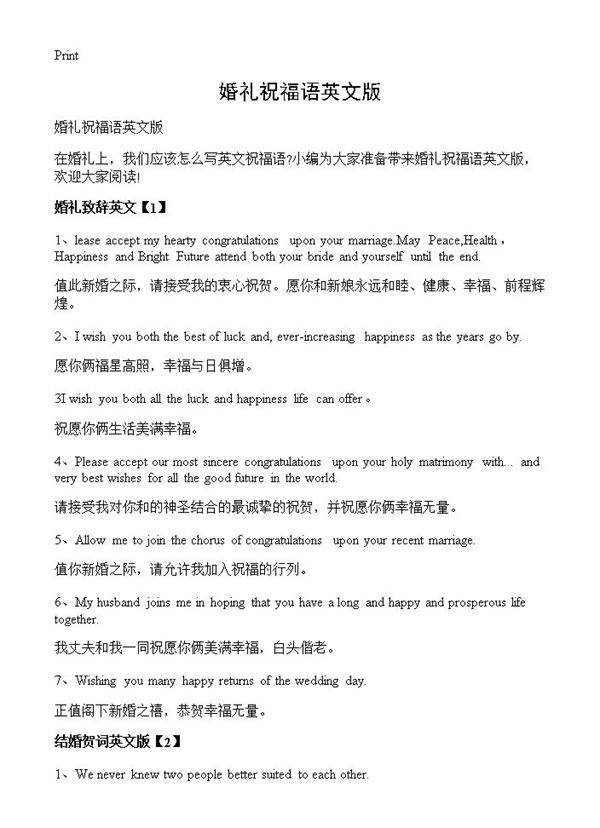 Print

婚礼祝福语英文版

婚礼祝福语英文版

在婚礼上，我们应该怎么写英文祝福语?小编为大家准备带来婚礼祝福语英文版，欢迎大家阅读!

婚礼致辞英文【1】

1、lease accept my hearty congratulations upon your marriage.May Peace,Health，Happiness and Bright Future attend both your bride and yourself until the end.

值此新婚之际，请接受我的衷心祝贺。愿你和新娘永远和睦、健康、幸福、前程辉煌。

2、I wish you both the best of luck and, ever-increasing happiness as the years go by.

愿你俩福星高照，幸福与日俱增。

3I wish you both all the luck and happiness life can offer。

祝愿你俩生活美满幸福。

4、Please accept our most sincere congratulations upon your holy matrimony with... and very best wishes for all the good future in the world.

请接受我对你和的神圣结合的最诚挚的祝贺，并祝愿你俩幸福无量。

5、Allow me to join the chorus of congratulations upon your recent marriage.

值你新婚之际，请允许我加入祝福的行列。

6、My husband joins me in hoping that you have a long and happy and prosperous life together.

我丈夫和我一同祝愿你俩美满幸福，白头偕老。

7、Wishing you many happy returns of the wedding day.

正值阁下新婚之禧，恭贺幸福无量。

结婚贺词英文版【2】

1、We never knew two people better suited to each other.